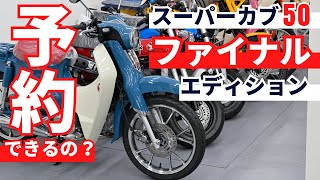 予約

できるの？

スーパーカブ50

ファイナル

エディション